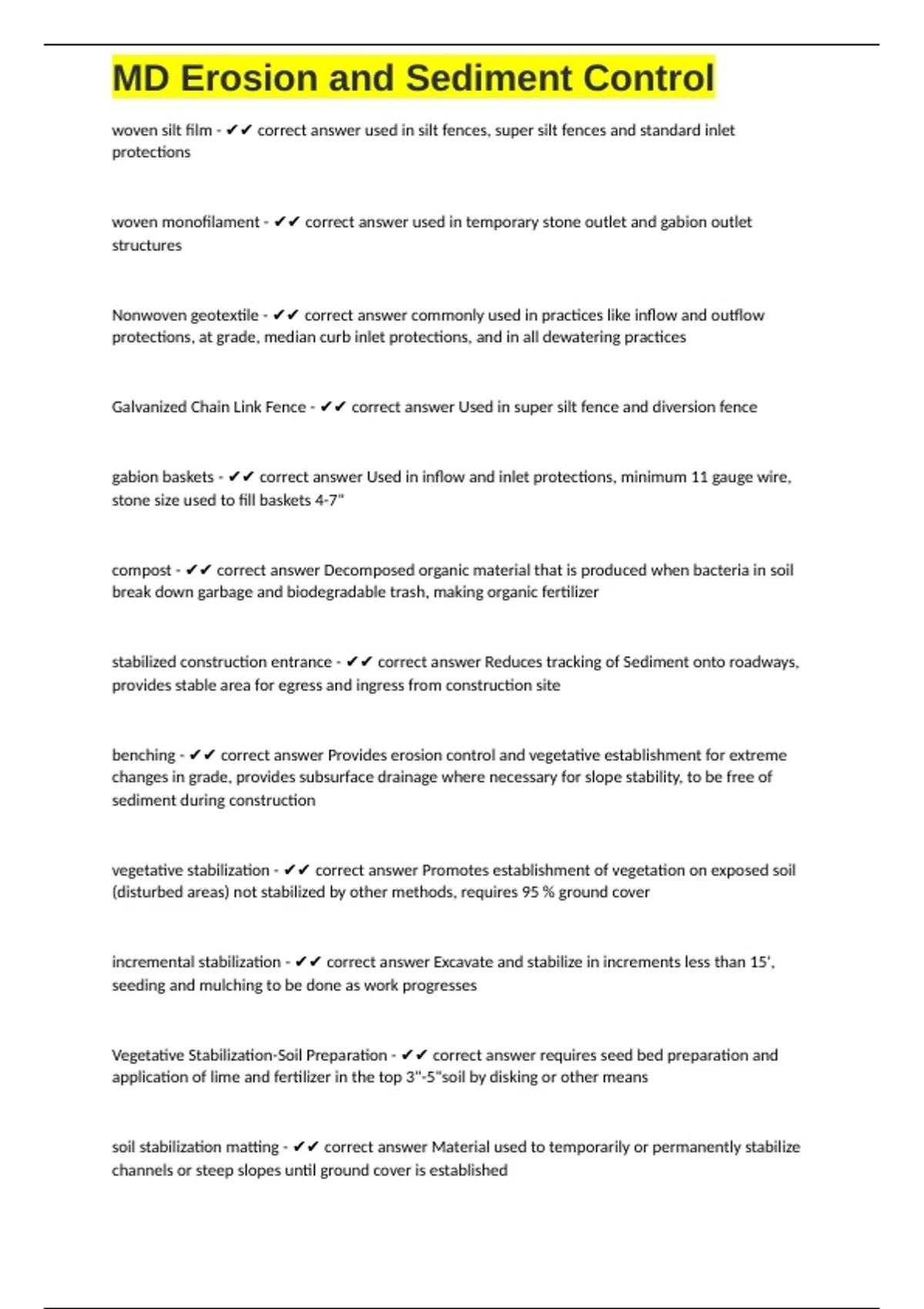 MD Erosion and Sediment Control

woven silt film - ✔✔ correct answer used in silt fences, super silt fences and standard inlet protections

woven monofilament - ✔✔ correct answer used in temporary stone outlet and gabion outlet structures

Nonwoven geotextile - ✔✔ correct answer commonly used in practices like inflow and outflow protections, at grade, median curb inlet protections, and in all dewatering practices

Galvanized Chain Link Fence - ✔✔ correct answer Used in super silt fence and diversion fence

gabion baskets - ✔✔ correct answer Used in inflow and inlet protections, minimum 11 gauge wire, stone size used to fill baskets 4-7"

compost - ✔✔ correct answer Decomposed organic material that is produced when bacteria in soil break down garbage and biodegradable trash, making organic fertilizer

stabilized construction entrance - ✔✔ correct answer Reduces tracking of Sediment onto roadways, provides stable area for egress and ingress from construction site

benching - ✔✔ correct answer Provides erosion control and vegetative establishment for extreme changes in grade, provides subsurface drainage where necessary for slope stability, to be free of sediment during construction

vegetative stabilization - ✔✔ correct answer Promotes establishment of vegetation on exposed soil (disturbed areas) not stabilized by other methods, requires 95 % ground cover

incremental stabilization - ✔✔ correct answer Excavate and stabilize in increments less than 15', seeding and mulching to be done as work progresses

Vegetative Stabilization-Soil Preparation - ✔✔ correct answer requires seed bed preparation and application of lime and fertilizer in the top 3"-5"soil by disking or other means

soil stabilization matting - ✔✔ correct answer Material used to temporarily or permanently stabilize channels or steep slopes until ground cover is established